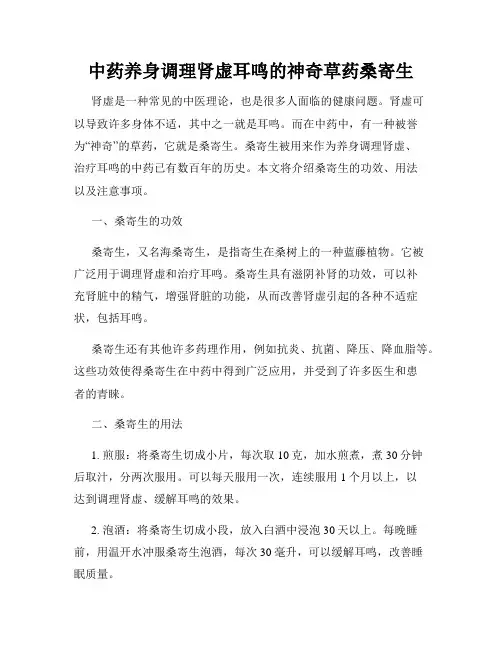 中药养身调理肾虚耳鸣的神奇草药桑寄生

肾虚是一种常见的中医理论，也是很多人面临的健康问题。肾虚可以导致许多身体不适，其中之一就是耳鸣。而在中药中，有一种被誉为“神奇”的草药，它就是桑寄生。桑寄生被用来作为养身调理肾虚、治疗耳鸣的中药已有数百年的历史。本文将介绍桑寄生的功效、用法以及注意事项。

一、桑寄生的功效

桑寄生，又名海桑寄生，是指寄生在桑树上的一种蓝藤植物。它被广泛用于调理肾虚和治疗耳鸣。桑寄生具有滋阴补肾的功效，可以补充肾脏中的精气，增强肾脏的功能，从而改善肾虚引起的各种不适症状，包括耳鸣。

桑寄生还有其他许多药理作用，例如抗炎、抗菌、降压、降血脂等。这些功效使得桑寄生在中药中得到广泛应用，并受到了许多医生和患者的青睐。

二、桑寄生的用法

1. 煎服：将桑寄生切成小片，每次取 10 克，加水煎煮，煮 30 分钟后取汁，分两次服用。可以每天服用一次，连续服用 1 个月以上，以达到调理肾虚、缓解耳鸣的效果。

2. 泡酒：将桑寄生切成小段，放入白酒中浸泡 30 天以上。每晚睡前，用温开水冲服桑寄生泡酒，每次 30 毫升，可以缓解耳鸣，改善睡眠质量。